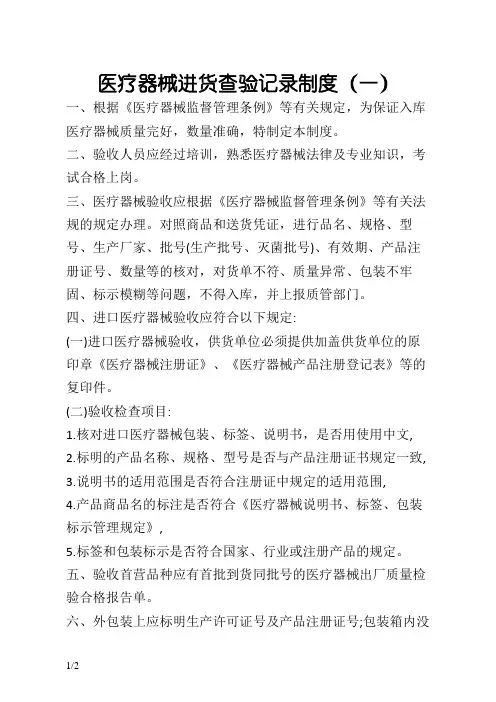 医疗器械进货查验记录制度（一）

一、根据《医疗器械监督管理条例》等有关规定，为保证入库医疗器械质量完好，数量准确，特制定本制度。

二、验收人员应经过培训，熟悉医疗器械法律及专业知识，考试合格上岗。

三、医疗器械验收应根据《医疗器械监督管理条例》等有关法规的规定办理。对照商品和送货凭证，进行品名、规格、型号、生产厂家、批号(生产批号、灭菌批号)、有效期、产品注册证号、数量等的核对，对货单不符、质量异常、包装不牢固、标示模糊等问题，不得入库，并上报质管部门。

四、进口医疗器械验收应符合以下规定:

(一)进口医疗器械验收，供货单位必须提供加盖供货单位的原印章《医疗器械注册证》、《医疗器械产品注册登记表》等的复印件。

(二)验收检查项目:

1.核对进口医疗器械包装、标签、说明书，是否用使用中文,

2.标明的产品名称、规格、型号是否与产品注册证书规定一致,

3.说明书的适用范围是否符合注册证中规定的适用范围,

4.产品商品名的标注是否符合《医疗器械说明书、标签、包装标示管理规定》,

5.标签和包装标示是否符合国家、行业或注册产品的规定。

五、验收首营品种应有首批到货同批号的医疗器械出厂质量检验合格报告单。

六、外包装上应标明生产许可证号及产品注册证号;包装箱内没

1/2